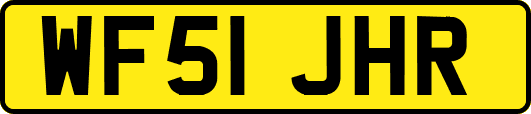 WF51 JHR